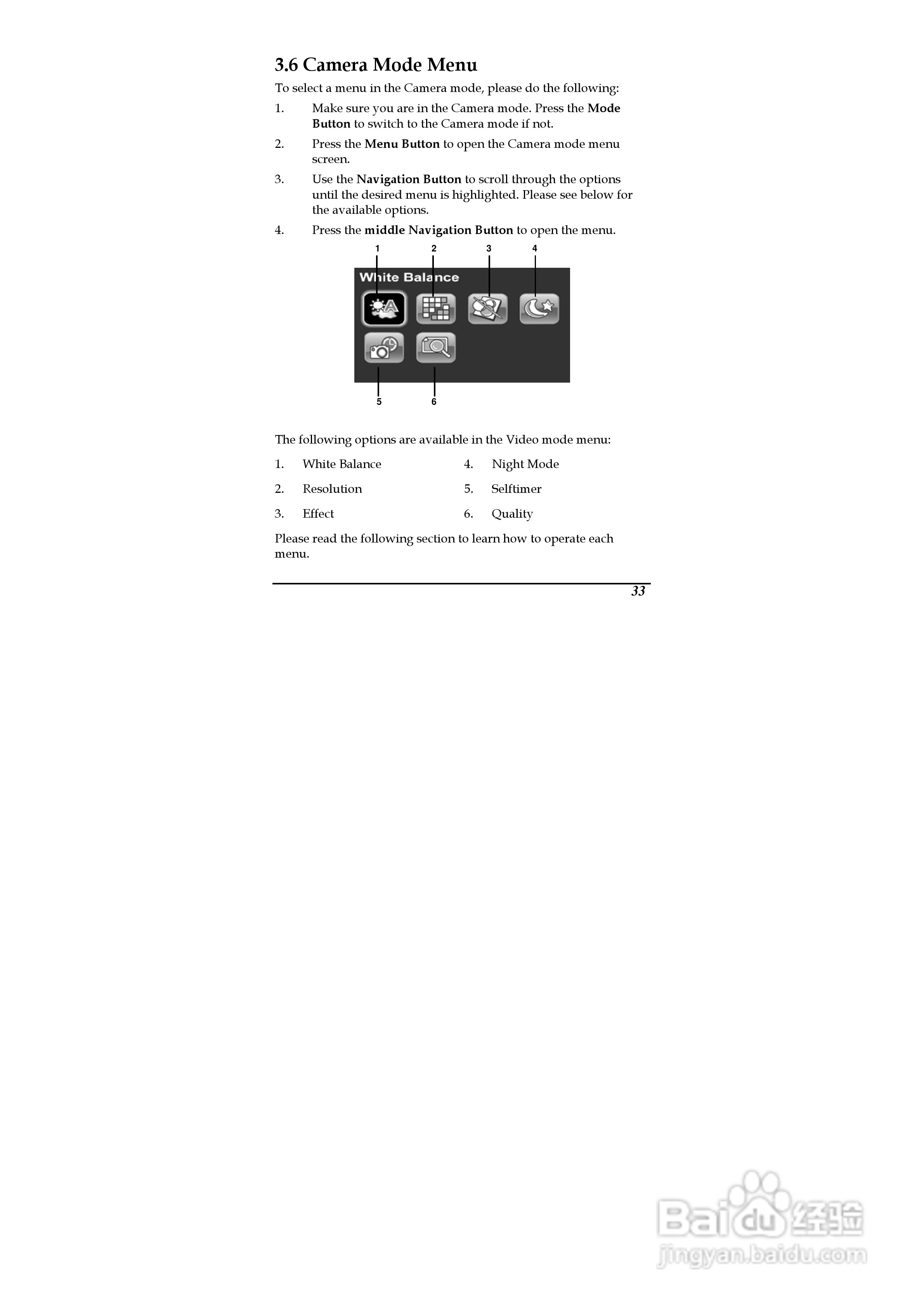 3.6 Camera Mode Menu

To select a menu in the Camera mode, please do the following:

1. Make sure you are in the Camera mode. Press the Mode Button to switch to the Camera mode if not.

2. Press the Menu Button to open the Camera mode menu screen.

3. Use the Navigation Button to scroll through the options until the desired menu is highlighted. Please see below for the available options.

4. Press the middle Navigation Button to open the menu.

1 2 3 4

White Balance

5 6

The following options are available in the Video mode menu:

1. White Balance
2. Resolution
3. Effect
4. Night Mode
5. Selftimer
6. Quality

Please read the following section to learn how to operate each menu.

33

Baidu经验
jingyan.baidu.com